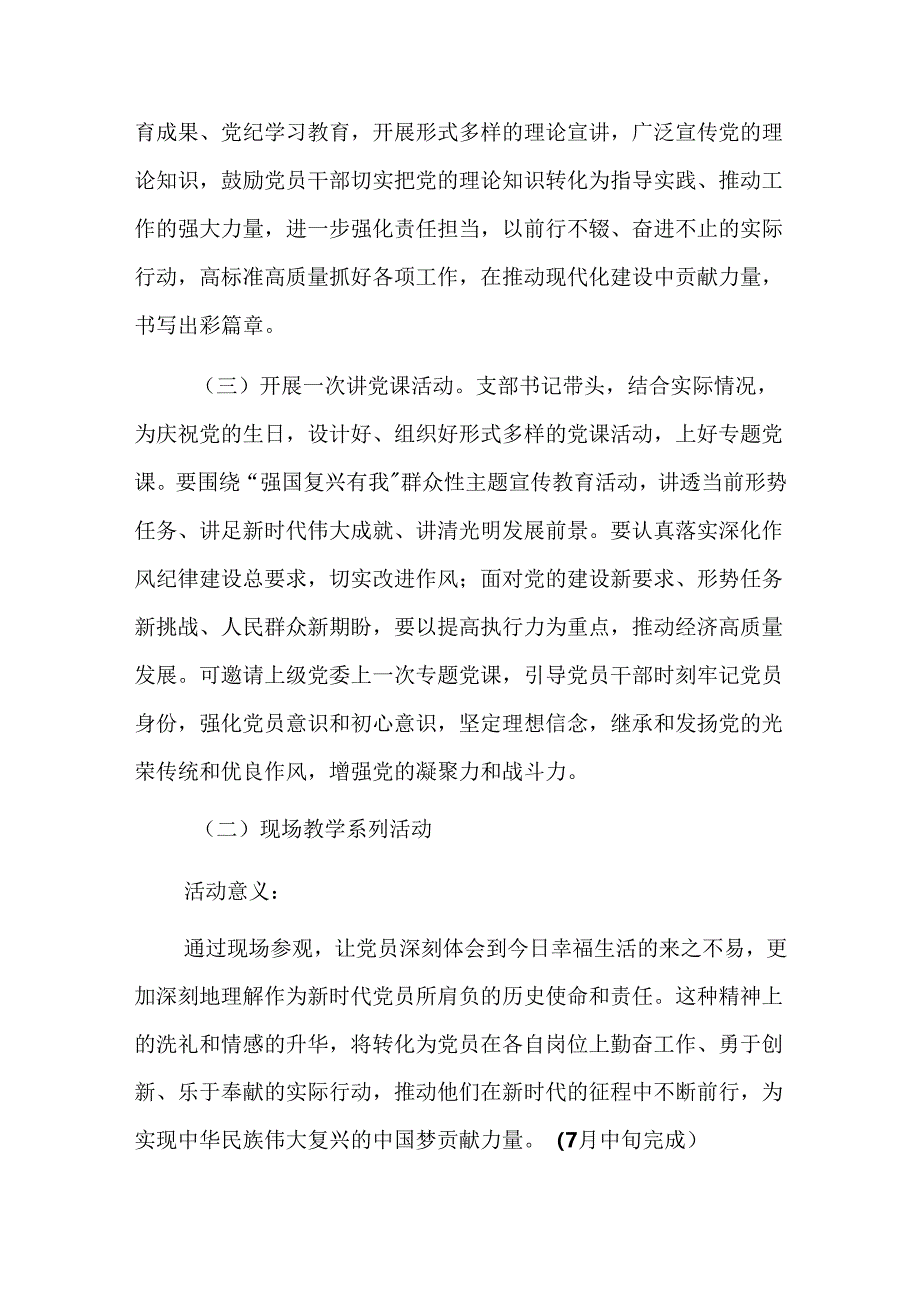 育成果、党纪学习教育，开展形式多样的理论宣讲，广泛宣传党的理论知识，鼓励党员干部切实把党的理论知识转化为指导实践、推动工作的强大力量，进一步强化责任担当，以前行不辍、奋进不止的实际行动，高标准高质量抓好各项工作，在推动现代化建设中贡献力量，书写出彩篇章。

（三）开展一次讲党课活动。支部书记带头，结合实际情况，为庆祝党的生日，设计好、组织好形式多样的党课活动，上好专题党课。要围绕“强国复兴有我”群众性主题宣传教育活动，讲透当前形势任务、讲足新时代伟大成就、讲清光明发展前景。要认真落实深化作风纪律建设总要求，切实改进作风；面对党的建设新要求、形势任务新挑战、人民群众新期盼，要以提高执行力为重点，推动经济高质量发展。可邀请上级党委上一次专题党课，引导党员干部时刻牢记党员身份，强化党员意识和初心意识，坚定理想信念，继承和发扬党的光荣传统和优良作风，增强党的凝聚力和战斗力。

（二）现场教学系列活动

活动意义：

通过现场参观，让党员深刻体会到今日幸福生活的来之不易，更加深刻地理解作为新时代党员所肩负的历史使命和责任。这种精神上的洗礼和情感的升华，将转化为党员在各自岗位上勤奋工作、勇于创新、乐于奉献的实际行动，推动他们在新时代的征程中不断前行，为实现中华民族伟大复兴的中国梦贡献力量。（7月中旬完成）